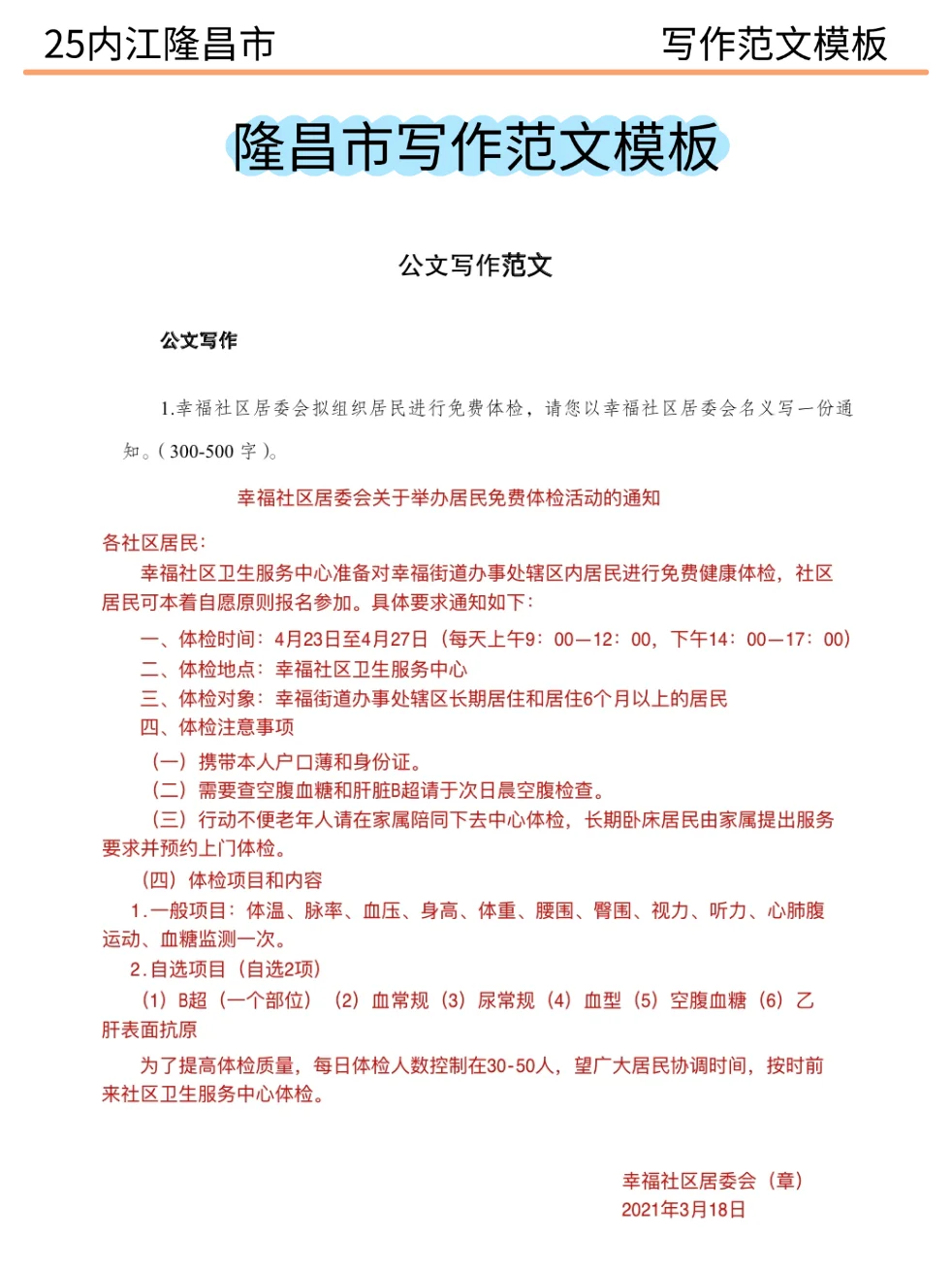 25内江隆昌市

写作范文模板

隆昌市写作范文模板

公文写作范文

公文写作

1.幸福社区居委会拟组织居民进行免费体检，请您以幸福社区居委会名义写一份通知。( 300-500 字 )。

幸福社区居委会关于举办居民免费体检活动的通知

各社区居民：

幸福社区卫生服务中心准备对幸福街道办事处辖区内居民进行免费健康体检，社区居民可本着自愿原则报名参加。具体要求通知如下：

一、体检时间：4月23日至4月27日（每天上午9：00—12：00，下午14：00—17：00）

二、体检地点：幸福社区卫生服务中心

三、体检对象：幸福街道办事处辖区长期居住和居住6个月以上的居民

四、体检注意事项

（一）携带本人户口薄和身份证。

（二）需要查空腹血糖和肝脏B超请于次日晨空腹检查。

（三）行动不便老年人请在家属陪同下去中心体检，长期卧床居民由家属提出服务要求并预约上门体检。

（四）体检项目和内容

1.一般项目：体温、脉率、血压、身高、体重、腰围、臀围、视力、听力、心肺腹运动、血糖监测一次。

2.自选项目（自选2项）

（1）B超（一个部位）（2）血常规（3）尿常规（4）血型（5）空腹血糖（6）乙肝表面抗原

为了提高体检质量，每日体检人数控制在30-50人，望广大居民协调时间，按时前来社区卫生服务中心体检。

幸福社区居委会（章）
2021年3月18日